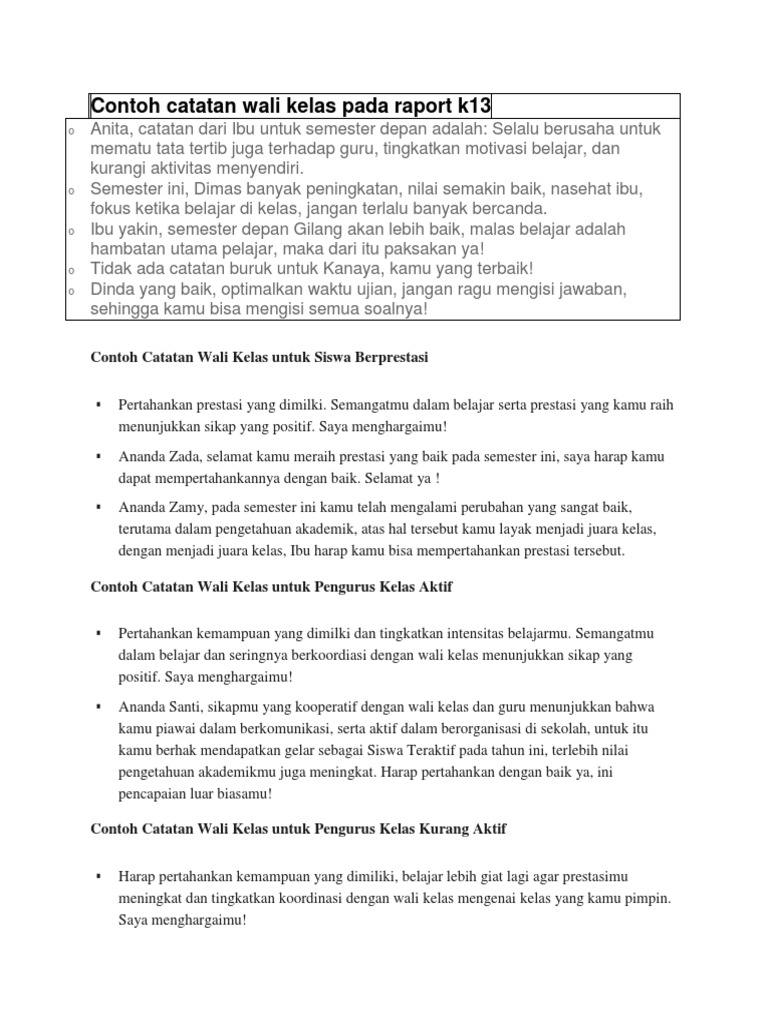 Contoh catatan wali kelas pada raport k13

o Anita, catatan dari Ibu untuk semester depan adalah: Selalu berusaha untuk mematu tata tertib juga terhadap guru, tingkatkan motivasi belajar, dan kurangi aktivitas menyendiri.
o Semester ini, Dimas banyak peningkatan, nilai semakin baik, nasehat ibu, fokus ketika belajar di kelas, jangan terlalu banyak bercanda.
o Ibu yakin, semester depan Gilang akan lebih baik, malas belajar adalah hambatan utama pelajar, maka dari itu paksakan ya!
o Tidak ada catatan buruk untuk Kanaya, kamu yang terbaik!
o Dinda yang baik, optimalkan waktu ujian, jangan ragu mengisi jawaban, sehingga kamu bisa mengisi semua soalnya!

Contoh Catatan Wali Kelas untuk Siswa Berprestasi

▪ Pertahankan prestasi yang dimilki. Semangatmu dalam belajar serta prestasi yang kamu raih menunjukkan sikap yang positif. Saya menghargaimu!

▪ Ananda Zada, selamat kamu meraih prestasi yang baik pada semester ini, saya harap kamu dapat mempertahankannya dengan baik. Selamat ya !

▪ Ananda Zamy, pada semester ini kamu telah mengalami perubahan yang sangat baik, terutama dalam pengetahuan akademik, atas hal tersebut kamu layak menjadi juara kelas, dengan menjadi juara kelas, Ibu harap kamu bisa mempertahankan prestasi tersebut.

Contoh Catatan Wali Kelas untuk Pengurus Kelas Aktif

▪ Pertahankan kemampuan yang dimilki dan tingkatkan intensitas belajarmu. Semangatmu dalam belajar dan seringnya berkoordiasi dengan wali kelas menunjukkan sikap yang positif. Saya menghargaimu!

▪ Ananda Santi, sikapmu yang kooperatif dengan wali kelas dan guru menunjukkan bahwa kamu piawai dalam berkomunikasi, serta aktif dalam berorganisasi di sekolah, untuk itu kamu berhak mendapatkan gelar sebagai Siswa Teraktif pada tahun ini, terlebih nilai pengetahuan akademikmu juga meningkat. Harap pertahankan dengan baik ya, ini pencapaian luar biasamu!

Contoh Catatan Wali Kelas untuk Pengurus Kelas Kurang Aktif

▪ Harap pertahankan kemampuan yang dimiliki, belajar lebih giat lagi agar prestasimu meningkat dan tingkatkan koordinasi dengan wali kelas mengenai kelas yang kamu pimpin. Saya menghargaimu!